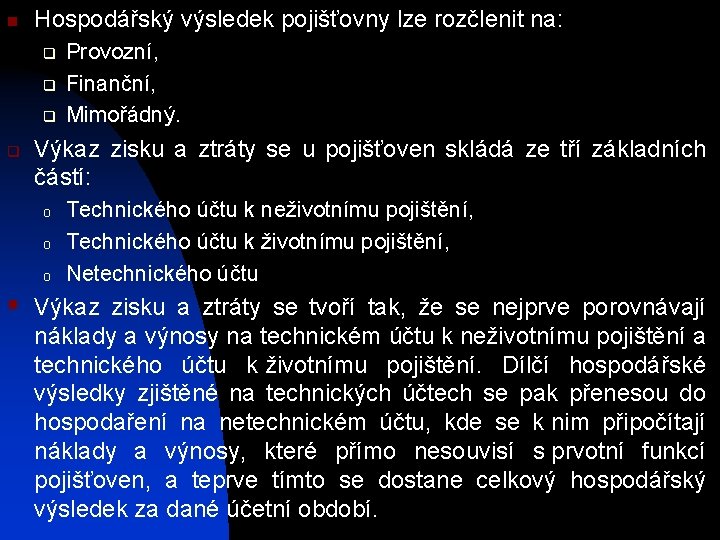 Hospodářský výsledek pojišťovny lze rozčlenit na:
Provozní,
Finanční,
Mimořádný.

Výkaz zisku a ztráty se u pojišťoven skládá ze tří základních částí:
Technického účtu k neživotnímu pojištění,
Technického účtu k životnímu pojištění,
Netechnického účtu

Výkaz zisku a ztráty se tvoří tak, že se nejprve porovnávají náklady a výnosy na technickém účtu k neživotnímu pojištění a technického účtu k životnímu pojištění. Dílčí hospodářské výsledky zjištěné na technických účtech se pak přenesou do hospodaření na netechnickém účtu, kde se k nim připočítají náklady a výnosy, které přímo nesouvisí s prvotní funkcí pojišťoven, a teprve tímto se dostane celkový hospodářský výsledek za dané účetní období.